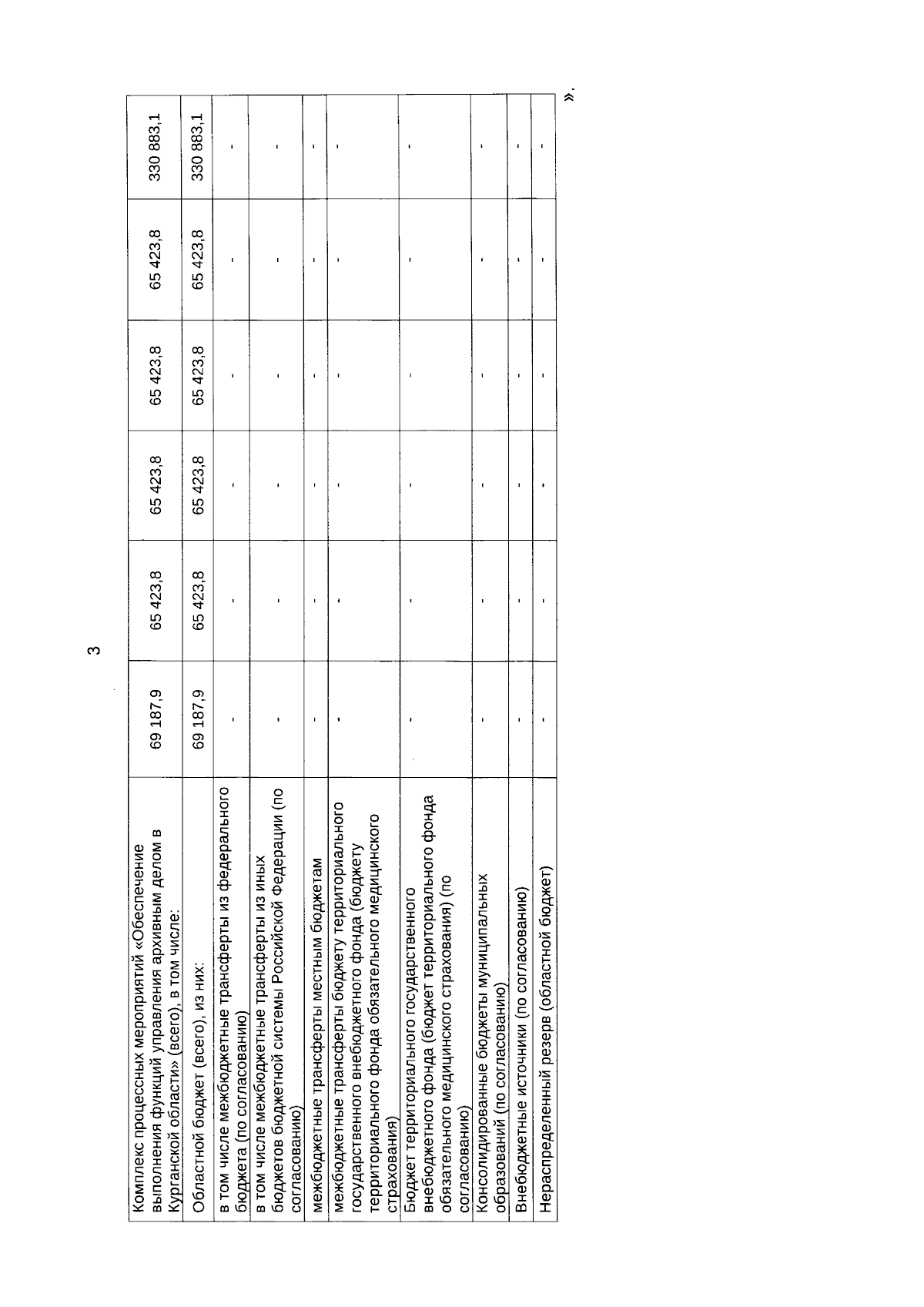 3

| | | | | | | |
|---|---|---|---|---|---|---|
| Комплекс процессных мероприятий «Обеспечение выполнения функций управления архивным делом в Курганской области» (всего), в том числе: | 69 187,9 | 65 423,8 | 65 423,8 | 65 423,8 | 65 423,8 | 330 883,1 |
| Областной бюджет (всего), из них: | 69 187,9 | 65 423,8 | 65 423,8 | 65 423,8 | 65 423,8 | 330 883,1 |
| в том числе межбюджетные трансферты из федерального бюджета (по согласованию) | - | - | - | - | - | - |
| в том числе межбюджетные трансферты из иных бюджетов бюджетной системы Российской Федерации (по согласованию) | - | - | - | - | - | - |
| межбюджетные трансферты местным бюджетам | - | - | - | - | - | - |
| межбюджетные трансферты бюджету территориального государственного внебюджетного фонда (бюджету территориального фонда обязательного медицинского страхования) | - | - | - | - | - | - |
| Бюджет территориального государственного внебюджетного фонда (бюджет территориального фонда обязательного медицинского страхования) (по согласованию) | - | - | - | - | - | - |
| Консолидированные бюджеты муниципальных образований (по согласованию) | - | - | - | - | - | - |
| Внебюджетные источники (по согласованию) | - | - | - | - | - | - |
| Нераспределенный резерв (областной бюджет) | - | - | - | - | - | - |

».